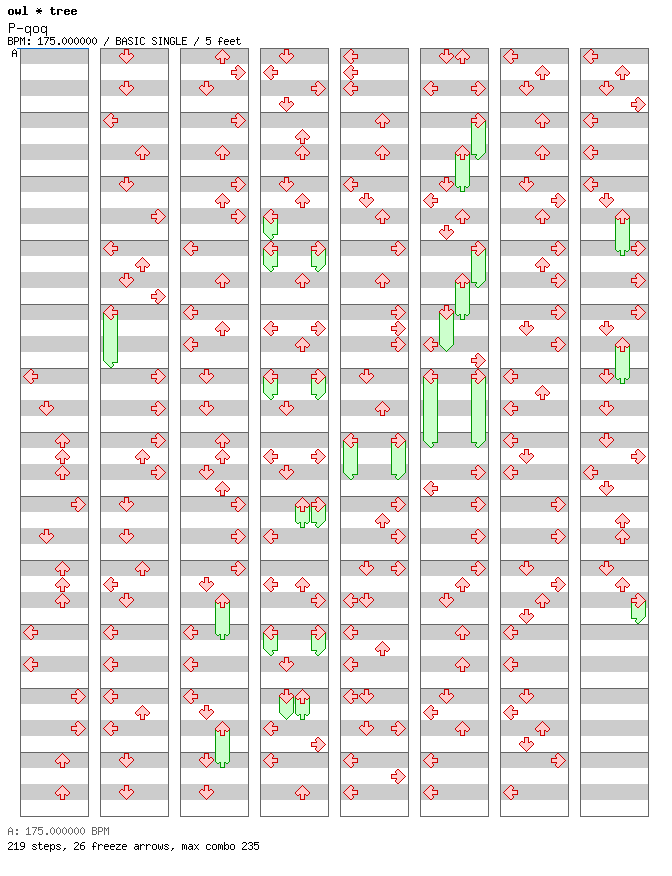 owl * tree
P-qoq
BPM: 175.000000 / BASIC SINGLE / 5 feet
A

A: 175.000000 BPM
219 steps, 26 freeze arrows, max combo 235